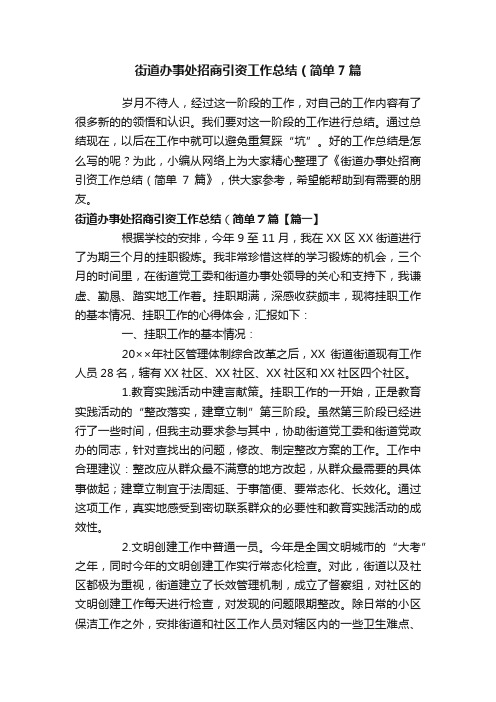 街道办事处招商引资工作总结（简单7篇

岁月不待人，经过这一阶段的工作，对自己的工作内容有了很多新的的领悟和认识。我们要对这一阶段的工作进行总结。通过总结现在，以后在工作中就可以避免重复踩“坑”。好的工作总结是怎么写的呢？为此，小编从网络上为大家精心整理了《街道办事处招商引资工作总结（简单 7 篇》，供大家参考，希望能帮助到有需要的朋友。

街道办事处招商引资工作总结（简单7篇【篇一】

根据学校的安排，今年 9 至 11 月，我在 XX 区 XX 街道进行了为期三个月的挂职锻炼。我非常珍惜这样的学习锻炼的机会，三个月的时间里，在街道党工委和街道办事处领导的关心和支持下，我谦虚、勤恳、踏实地工作着。挂职期满，深感收获颇丰，现将挂职工作的基本情况、挂职工作的心得体会，汇报如下：

一、挂职工作的基本情况：

20××年社区管理体制综合改革之后，XX 街道街道现有工作人员 28 名，辖有 XX 社区、XX 社区、XX 社区和 XX 社区四个社区。

1.教育实践活动中建言献策。挂职工作的一开始，正是教育实践活动的“整改落实，建章立制”第三阶段。虽然第三阶段已经进行了一些时间，但我主动要求参与其中，协助街道党工委和街道党政办的同志，针对查找出的问题，修改、制定整改方案的工作。工作中合理建议：整改应从群众最不满意的地方改起，从群众最需要的具体事做起；建章立制宜于法周延、于事简便、要常态化、长效化。通过这项工作，真实地感受到密切联系群众的必要性和教育实践活动的成效性。

2.文明创建工作中普通一员。今年是全国文明城市的“大考”之年，同时今年的文明创建工作实行常态化检查。对此，街道以及社区都极为重视，街道建立了长效管理机制，成立了督察组，对社区的文明创建工作每天进行检查，对发现的问题限期整改。除日常的小区保洁工作之外，安排街道和社区工作人员对辖区内的一些卫生难点、